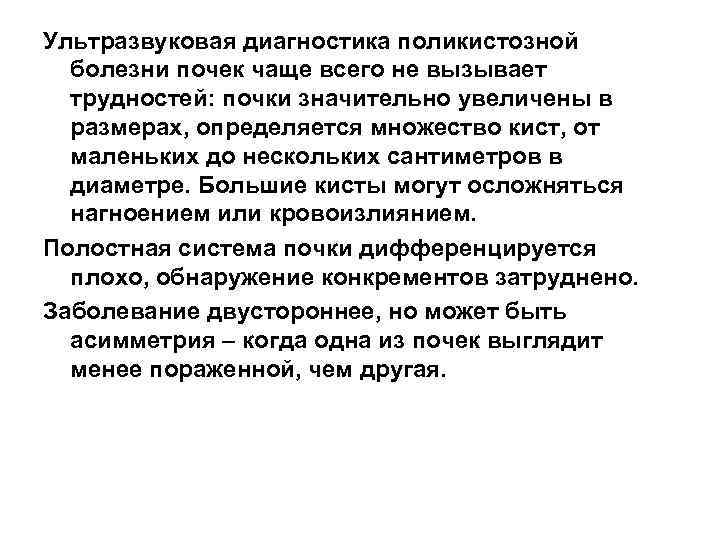 Ультразвуковая диагностика поликистозной болезни почек чаще всего не вызывает трудностей: почки значительно увеличены в размерах, определяется множество кист, от маленьких до нескольких сантиметров в диаметре. Большие кисты могут осложняться нагноением или кровоизлиянием.

Полостная система почки дифференцируется плохо, обнаружение конкрементов затруднено.

Заболевание двустороннее, но может быть асимметрия – когда одна из почек выглядит менее пораженной, чем другая.